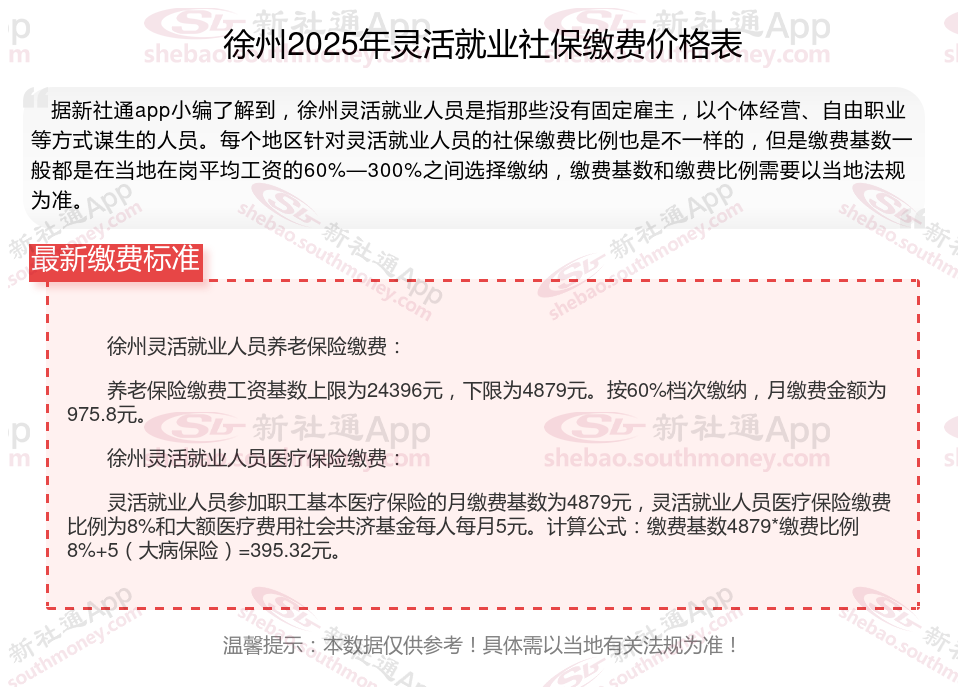 徐州2025年灵活就业社保缴费价格表

据新社通app小编了解到，徐州灵活就业人员是指那些没有固定雇主，以个体经营、自由职业等方式谋生的人员。每个地区针对灵活就业人员的社保缴费比例也是不一样的，但是缴费基数一般都是在当地在岗平均工资的60%—300%之间选择缴纳，缴费基数和缴费比例需要以当地法规为准。

最新缴费标准

徐州灵活就业人员养老保险缴费：

养老保险缴费工资基数上限为24396元，下限为4879元。按60%档次缴纳，月缴费金额为975.8元。

徐州灵活就业人员医疗保险缴费：

灵活就业人员参加职工基本医疗保险的月缴费基数为4879元，灵活就业人员医疗保险缴费比例为8%和大额医疗费用社会共济基金每人每月5元。计算公式：缴费基数4879*缴费比例8%+5（大病保险）=395.32元。

温馨提示：本数据仅供参考！具体需以当地有关法规为准！

新社通App
shebao.southmoney.com